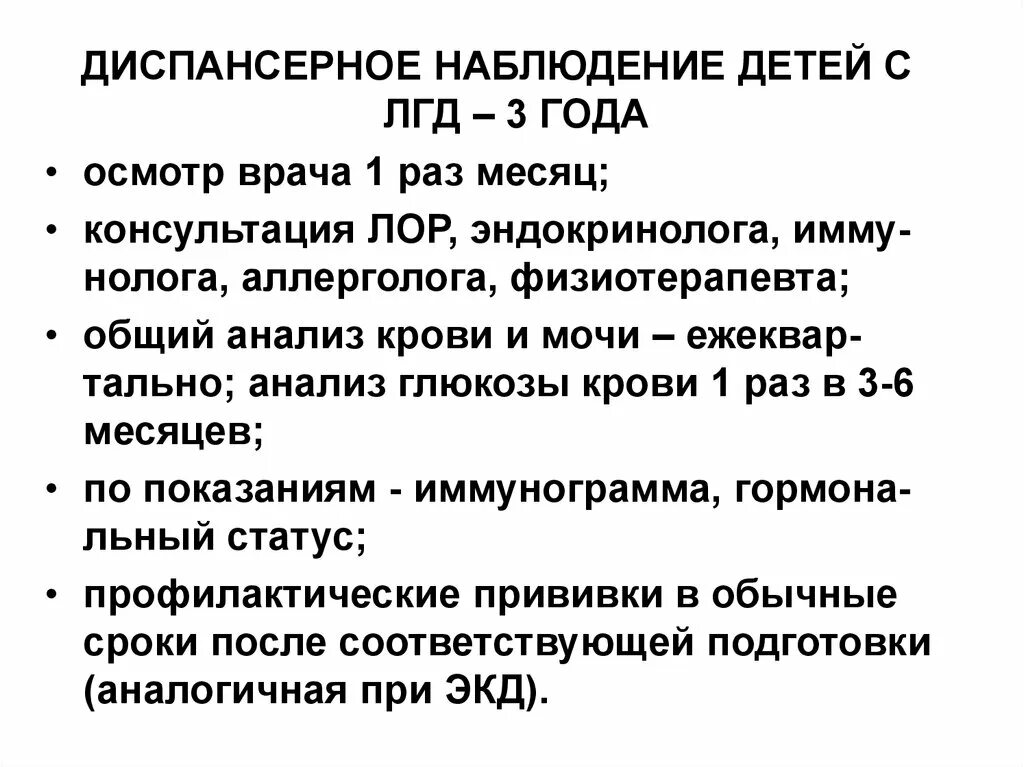 ДИСПАНСЕРНОЕ НАБЛЮДЕНИЕ ДЕТЕЙ С ЛГД – 3 ГОДА

• осмотр врача 1 раз месяц;
• консультация ЛОР, эндокринолога, иммунолога, аллерголога, физиотерапевта;
• общий анализ крови и мочи – ежеквартально; анализ глюкозы крови 1 раз в 3-6 месяцев;
• по показаниям - иммунограмма, гормональный статус;
• профилактические прививки в обычные сроки после соответствующей подготовки (аналогичная при ЭКД).